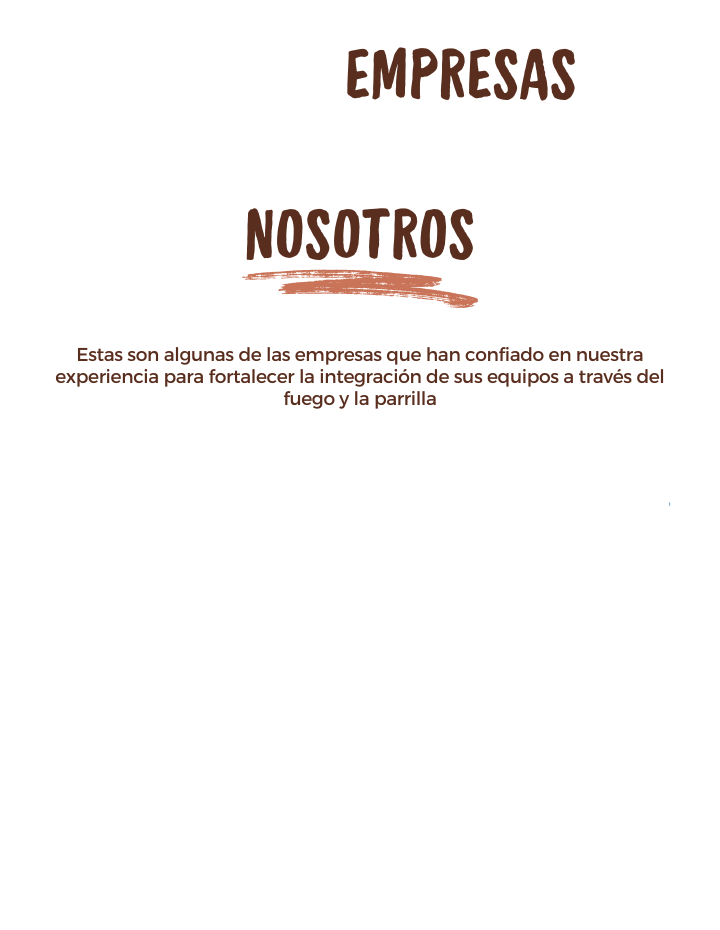 EMPRESAS

NOSOTROS

Estas son algunas de las empresas que han confiado en nuestra experiencia para fortalecer la integración de sus equipos a través del fuego y la parrilla